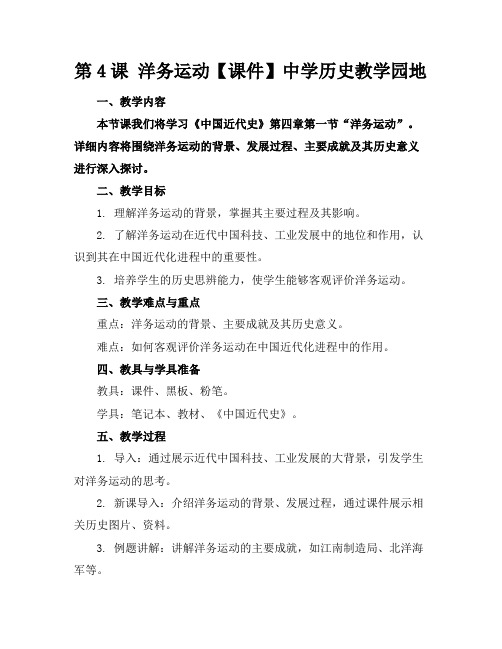 第 4 课 洋务运动【课件】中学历史教学园地

一、教学内容

本节课我们将学习《中国近代史》第四章第一节“洋务运动”。详细内容将围绕洋务运动的背景、发展过程、主要成就及其历史意义进行深入探讨。

二、教学目标

1. 理解洋务运动的背景，掌握其主要过程及其影响。

2. 了解洋务运动在近代中国科技、工业发展中的地位和作用，认识到其在中国近代化进程中的重要性。

3. 培养学生的历史思辨能力，使学生能够客观评价洋务运动。

三、教学难点与重点

重点：洋务运动的背景、主要成就及其历史意义。

难点：如何客观评价洋务运动在中国近代化进程中的作用。

四、教具与学具准备

教具：课件、黑板、粉笔。

学具：笔记本、教材、《中国近代史》。

五、教学过程

1. 导入：通过展示近代中国科技、工业发展的大背景，引发学生对洋务运动的思考。

2. 新课导入：介绍洋务运动的背景、发展过程，通过课件展示相关历史图片、资料。

3. 例题讲解：讲解洋务运动的主要成就，如江南制造局、北洋海军等。